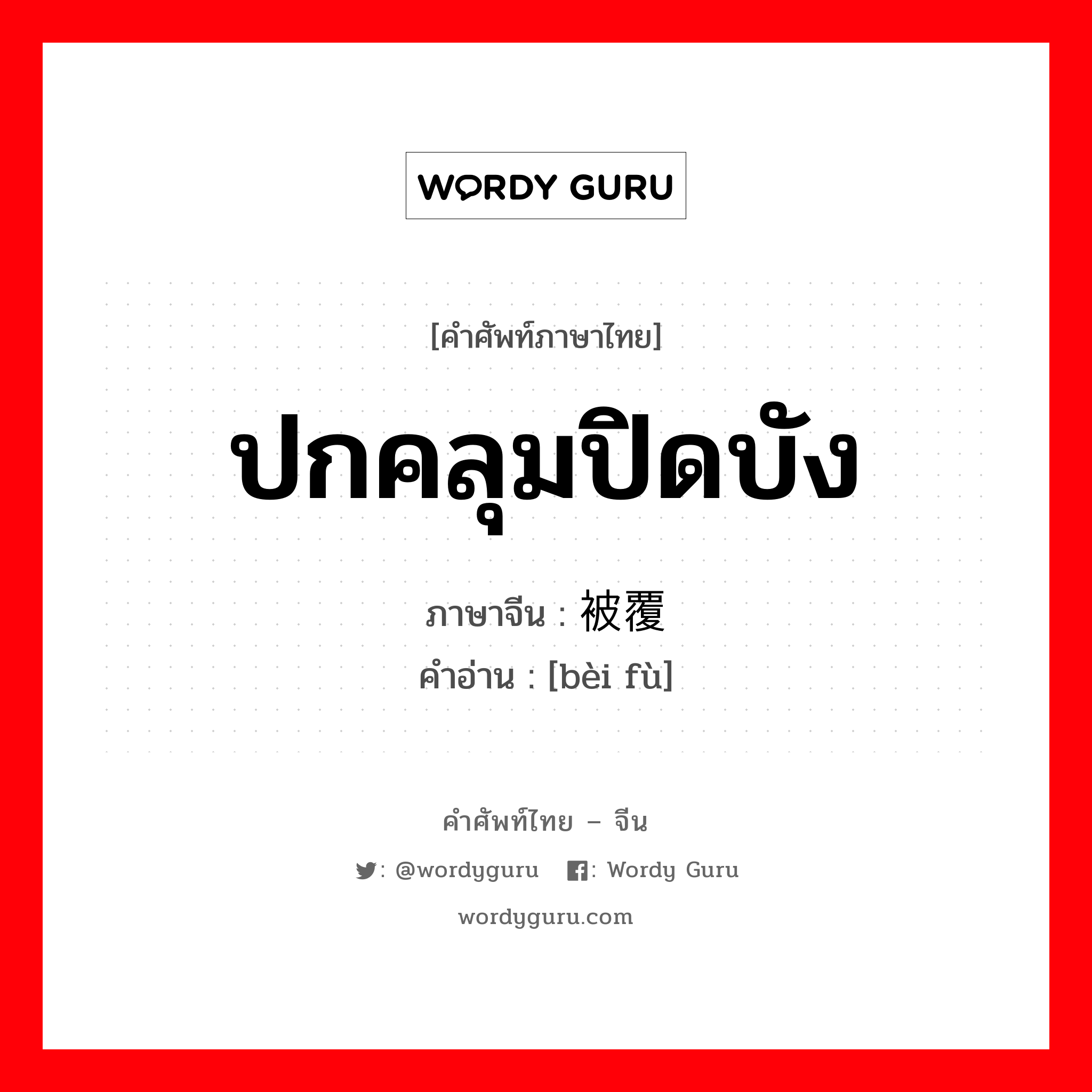 WORDY GURU

[คำศัพท์ภาษาไทย]

ปกคลุมปิดบัง

ภาษาจีน : 被覆

คำอ่าน : [bèi fù]

คำศัพท์ไทย – จีน

: @wordyguru : Wordy Guru

wordyguru.com